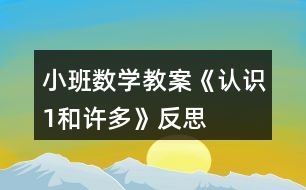 小班数学教案《认识1和许多》反思